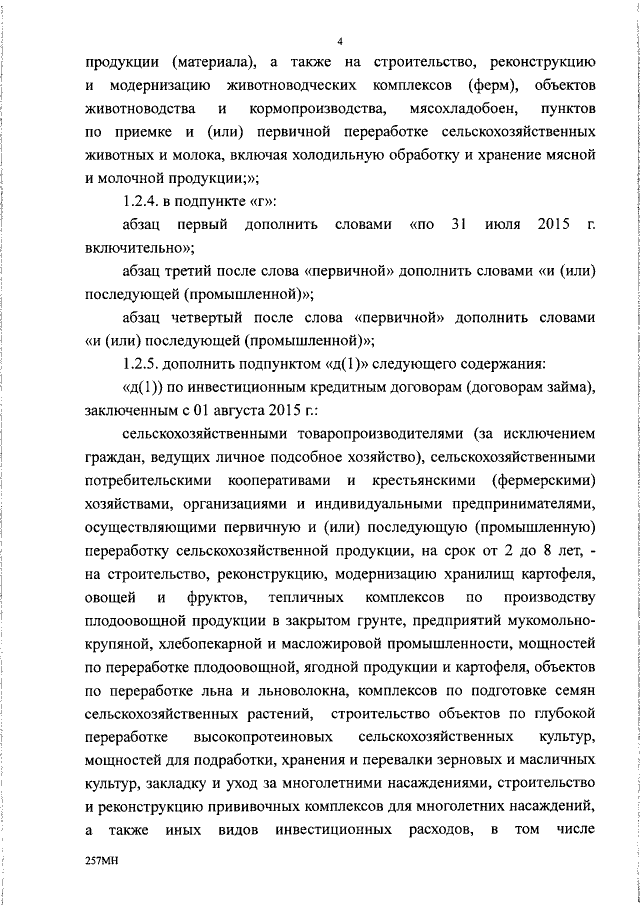 4

продукции (материала), а также на строительство, реконструкцию и модернизацию животноводческих комплексов (ферм), объектов животноводства и кормопроизводства, мясохладобоен, пунктов по приемке и (или) первичной переработке сельскохозяйственных животных и молока, включая холодильную обработку и хранение мясной и молочной продукции;»;

1.2.4. в подпункте «г»:

абзац первый дополнить словами «по 31 июля 2015 г. включительно»;

абзац третий после слова «первичной» дополнить словами «и (или) последующей (промышленной)»;

абзац четвертый после слова «первичной» дополнить словами «и (или) последующей (промышленной)»;

1.2.5. дополнить подпунктом «д(1)» следующего содержания:

«д(1)) по инвестиционным кредитным договорам (договорам займа), заключенным с 01 августа 2015 г.:

сельскохозяйственными товаропроизводителями (за исключением граждан, ведущих личное подсобное хозяйство), сельскохозяйственными потребительскими кооперативами и крестьянскими (фермерскими) хозяйствами, организациями и индивидуальными предпринимателями, осуществляющими первичную и (или) последующую (промышленную) переработку сельскохозяйственной продукции, на срок от 2 до 8 лет, - на строительство, реконструкцию, модернизацию хранилищ картофеля, овощей и фруктов, тепличных комплексов по производству плодоовощной продукции в закрытом грунте, предприятий мукомольно-крупяной, хлебопекарной и масложировой промышленности, мощностей по переработке плодоовощной, ягодной продукции и картофеля, объектов по переработке льна и льноволокна, комплексов по подготовке семян сельскохозяйственных растений, строительство объектов по глубокой переработке высокопротеиновых сельскохозяйственных культур, мощностей для подработки, хранения и перевалки зерновых и масличных культур, закладку и уход за многолетними насаждениями, строительство и реконструкцию прививочных комплексов для многолетних насаждений, а также иных видов инвестиционных расходов, в том числе

257МН